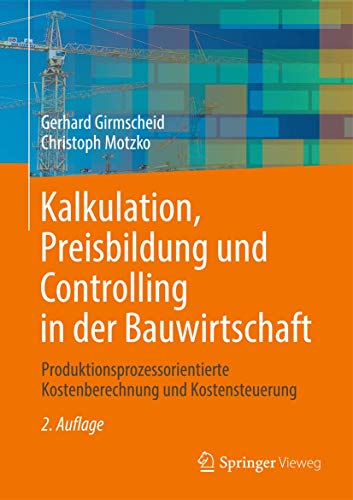 Gerhard Girmscheid
Christoph Motzko

Kalkulation, Preisbildung und Controlling in der Bauwirtschaft

Produktionsprozessorientierte Kostenberechnung und Kostensteuerung

2. Auflage

Springer Vieweg